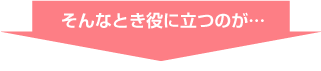 そんなとき役に立つのが…